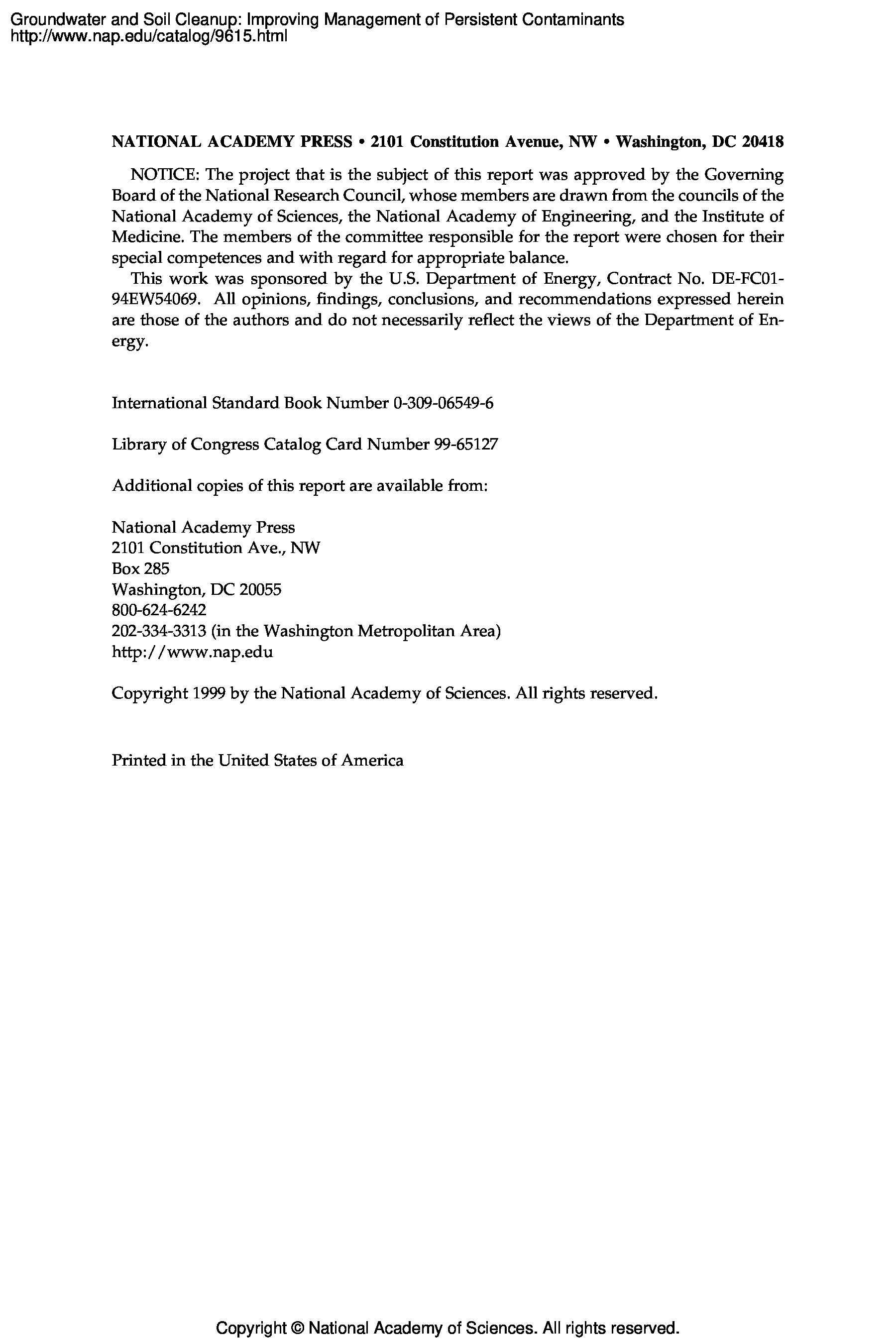 Groundwater and Soil Cleanup: Improving Management of Persistent Contaminants
http://www.nap.edu/catalog/9615.html

NATIONAL ACADEMY PRESS • 2101 Constitution Avenue, NW • Washington, DC 20418

NOTICE: The project that is the subject of this report was approved by the Governing Board of the National Research Council, whose members are drawn from the councils of the National Academy of Sciences, the National Academy of Engineering, and the Institute of Medicine. The members of the committee responsible for the report were chosen for their special competences and with regard for appropriate balance.

This work was sponsored by the U.S. Department of Energy, Contract No. DE-FC01-94EW54069. All opinions, findings, conclusions, and recommendations expressed herein are those of the authors and do not necessarily reflect the views of the Department of Energy.

International Standard Book Number 0-309-06549-6

Library of Congress Catalog Card Number 99-65127

Additional copies of this report are available from:

National Academy Press
2101 Constitution Ave., NW
Box 285
Washington, DC 20055
800-624-6242
202-334-3313 (in the Washington Metropolitan Area)
http://www.nap.edu

Copyright 1999 by the National Academy of Sciences. All rights reserved.

Printed in the United States of America

Copyright © National Academy of Sciences. All rights reserved.